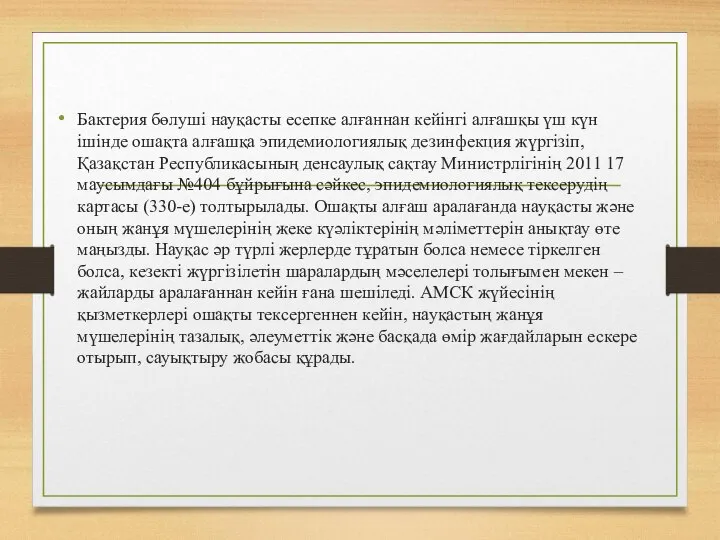 • Бактерия бөлуші науқасты есепке алғаннан кейінгі алғашқы үш күн ішінде ошақта алғашқа эпидемиологиялық дезинфекция жүргізіп, Қазақстан Республикасының денсаулық сақтау Министрлігінің 2011 17 маусымдағы №404 бұйрығына сәйкес, эпидемиологиялық тексерудің картасы (330-е) толтырылады. Ошақты алғаш аралағанда науқасты және оның жанұя мүшелерінің жеке куәліктерінің мәліметтерін анықтау өте маңызды. Науқас әр түрлі жерлерде тұратын болса немесе тіркелген болса, кезекті жүргізілетін шаралардың мәселелері толығымен мекен – жайларды аралағаннан кейін ғана шешіледі. АМСК жүйесінің қызметкерлері ошақты тексергеннен кейін, науқастың жанұя мүшелерінің тазалық, әлеуметтік және басқада өмір жағдайларын ескере отырып, сауықтыру жобасы құрады.